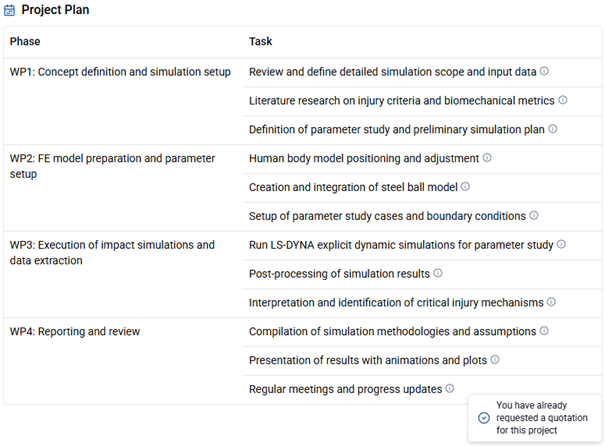 Project Plan

| Phase | Task |
|---|---|
| WP1: Concept definition and simulation setup | Review and define detailed simulation scope and input data |
| | Literature research on injury criteria and biomechanical metrics |
| | Definition of parameter study and preliminary simulation plan |
| WP2: FE model preparation and parameter setup | Human body model positioning and adjustment |
| | Creation and integration of steel ball model |
| | Setup of parameter study cases and boundary conditions |
| WP3: Execution of impact simulations and data extraction | Run LS-DYNA explicit dynamic simulations for parameter study |
| | Post-processing of simulation results |
| | Interpretation and identification of critical injury mechanisms |
| WP4: Reporting and review | Compilation of simulation methodologies and assumptions |
| | Presentation of results with animations and plots |
| | Regular meetings and progress updates |

You have already requested a quotation for this project